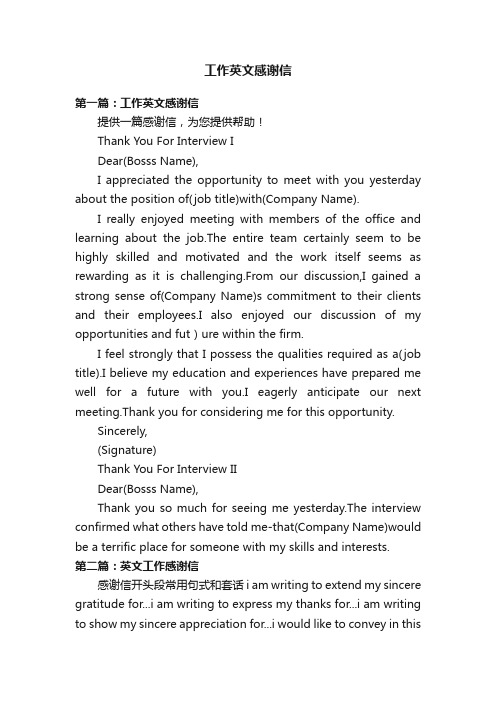 工作英文感谢信

第一篇：工作英文感谢信

提供一篇感谢信，为您提供帮助！

Thank You For Interview I

Dear(Bosss Name),

I appreciated the opportunity to meet with you yesterday about the position of(job title)with(Company Name).

I really enjoyed meeting with members of the office and learning about the job.The entire team certainly seem to be highly skilled and motivated and the work itself seems as rewarding as it is challenging.From our discussion,I gained a strong sense of(Company Name)s commitment to their clients and their employees.I also enjoyed our discussion of my opportunities and fut ) ure within the firm.

I feel strongly that I possess the qualities required as a(job title).I believe my education and experiences have prepared me well for a future with you.I eagerly anticipate our next meeting.Thank you for considering me for this opportunity.

Sincerely,

(Signature)

Thank You For Interview II

Dear(Bosss Name),

Thank you so much for seeing me yesterday.The interview confirmed what others have told me-that(Company Name)would be a terrific place for someone with my skills and interests.

第二篇：英文工作感谢信

感谢信开头段常用句式和套话 i am writing to extend my sincere gratitude for...i am writing to express my thanks for...i am writing to show my sincere appreciation for...i would like to convey in this